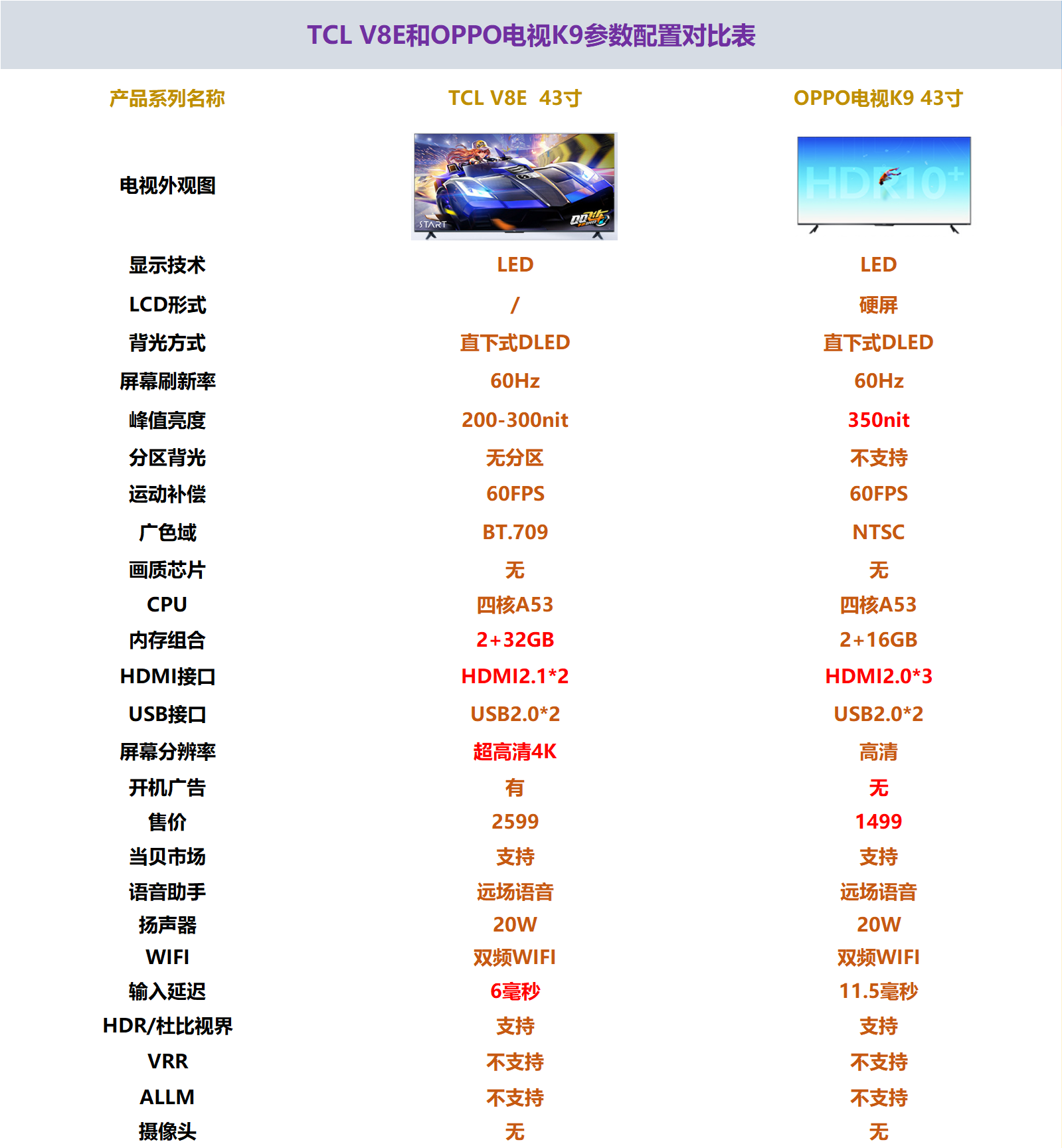 TCL V8E和OPPO电视K9参数配置对比表

| 产品系列名称 | TCL V8E 43寸 | OPPO电视K9 43寸 |
|---|---|---|
| 电视外观图 | START QQ飞车 | HDR10+ |
| 显示技术 | LED | LED |
| LCD形式 | / | 硬屏 |
| 背光方式 | 直下式DLED | 直下式DLED |
| 屏幕刷新率 | 60Hz | 60Hz |
| 峰值亮度 | 200-300nit | 350nit |
| 分区背光 | 无分区 | 不支持 |
| 运动补偿 | 60FPS | 60FPS |
| 广色域 | BT.709 | NTSC |
| 画质芯片 | 无 | 无 |
| CPU | 四核A53 | 四核A53 |
| 内存组合 | 2+32GB | 2+16GB |
| HDMI接口 | HDMI2.1*2 | HDMI2.0*3 |
| USB接口 | USB2.0*2 | USB2.0*2 |
| 屏幕分辨率 | 超高清4K | 高清 |
| 开机广告 | 有 | 无 |
| 售价 | 2599 | 1499 |
| 当贝市场 | 支持 | 支持 |
| 语音助手 | 远场语音 | 远场语音 |
| 扬声器 | 20W | 20W |
| WIFI | 双频WIFI | 双频WIFI |
| 输入延迟 | 6毫秒 | 11.5毫秒 |
| HDR/杜比视界 | 支持 | 支持 |
| VRR | 不支持 | 不支持 |
| ALLM | 不支持 | 不支持 |
| 摄像头 | 无 | 无 |